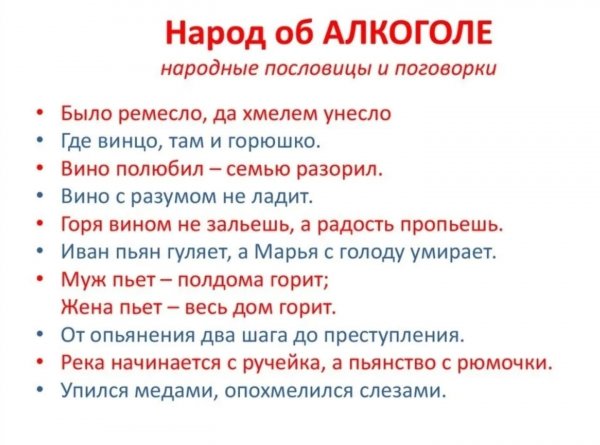 Народ об АЛКОГОЛЕ
народные пословицы и поговорки

• Было ремесло, да хмелем унесло
• Где винцо, там и горюшко.
• Вино полюбил – семью разорил.
• Вино с разумом не ладит.
• Горя вином не зальешь, а радость пропьешь.
• Иван пьян гуляет, а Марья с голоду умирает.
• Муж пьет – полдома горит;
Жена пьет – весь дом горит.
• От опьянения два шага до преступления.
• Река начинается с ручейка, а пьянство с рюмочки.
• Упился медами, опохмелился слезами.